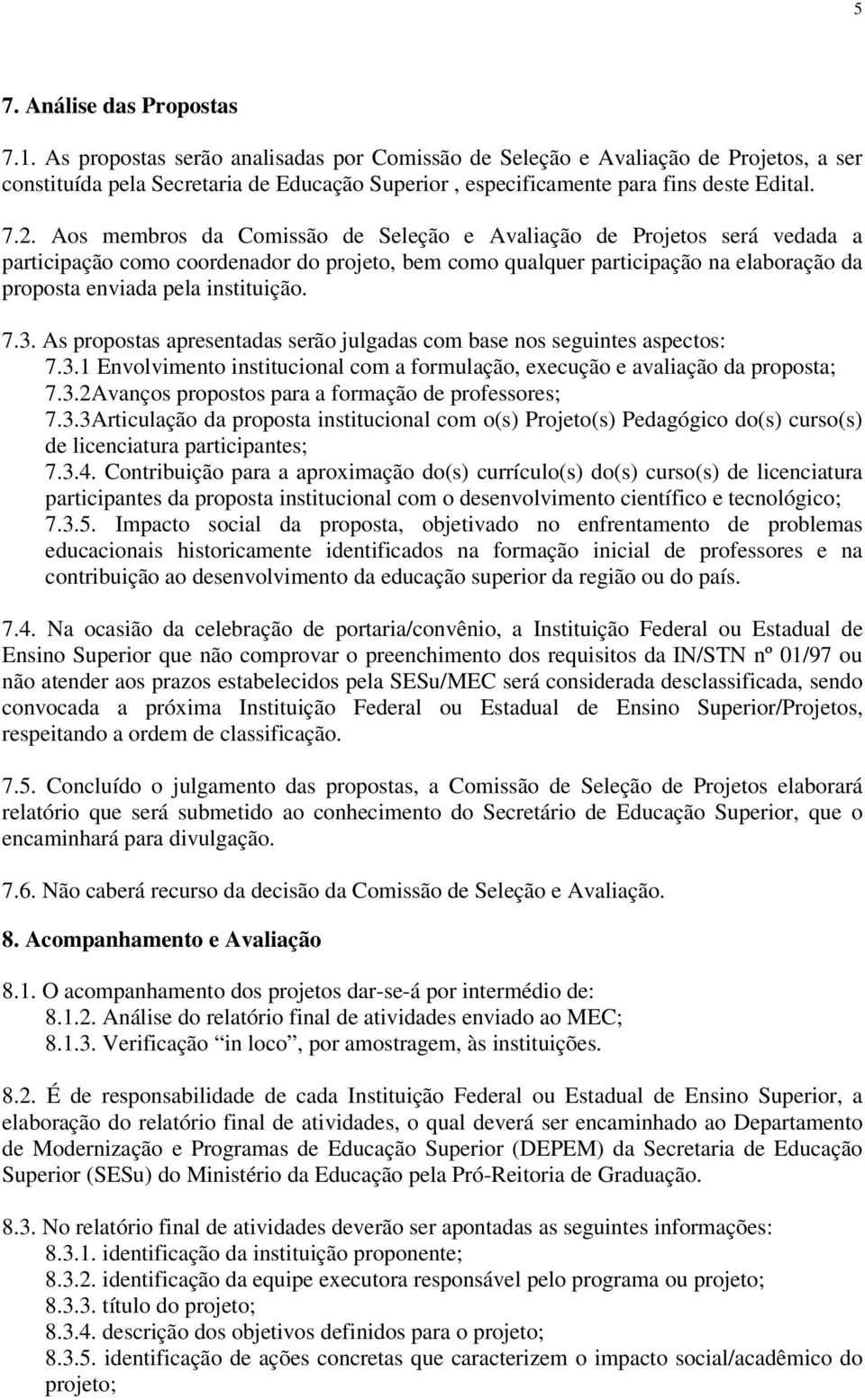 5

7. Análise das Propostas

7.1. As propostas serão analisadas por Comissão de Seleção e Avaliação de Projetos, a ser constituída pela Secretaria de Educação Superior , especificamente para fins deste Edital.

7.2. Aos membros da Comissão de Seleção e Avaliação de Projetos será vedada a participação como coordenador do projeto, bem como qualquer participação na elaboração da proposta enviada pela instituição.

7.3. As propostas apresentadas serão julgadas com base nos seguintes aspectos:
7.3.1 Envolvimento institucional com a formulação, execução e avaliação da proposta;
7.3.2Avanços propostos para a formação de professores;
7.3.3Articulação da proposta institucional com o(s) Projeto(s) Pedagógico do(s) curso(s) de licenciatura participantes;
7.3.4. Contribuição para a aproximação do(s) currículo(s) do(s) curso(s) de licenciatura participantes da proposta institucional com o desenvolvimento científico e tecnológico;
7.3.5. Impacto social da proposta, objetivado no enfrentamento de problemas educacionais historicamente identificados na formação inicial de professores e na contribuição ao desenvolvimento da educação superior da região ou do país.

7.4. Na ocasião da celebração de portaria/convênio, a Instituição Federal ou Estadual de Ensino Superior que não comprovar o preenchimento dos requisitos da IN/STN nº 01/97 ou não atender aos prazos estabelecidos pela SESu/MEC será considerada desclassificada, sendo convocada a próxima Instituição Federal ou Estadual de Ensino Superior/Projetos, respeitando a ordem de classificação.

7.5. Concluído o julgamento das propostas, a Comissão de Seleção de Projetos elaborará relatório que será submetido ao conhecimento do Secretário de Educação Superior, que o encaminhará para divulgação.

7.6. Não caberá recurso da decisão da Comissão de Seleção e Avaliação.

8. Acompanhamento e Avaliação

8.1. O acompanhamento dos projetos dar-se-á por intermédio de:
8.1.2. Análise do relatório final de atividades enviado ao MEC;
8.1.3. Verificação “in loco”, por amostragem, às instituições.

8.2. É de responsabilidade de cada Instituição Federal ou Estadual de Ensino Superior, a elaboração do relatório final de atividades, o qual deverá ser encaminhado ao Departamento de Modernização e Programas de Educação Superior (DEPEM) da Secretaria de Educação Superior (SESu) do Ministério da Educação pela Pró-Reitoria de Graduação.

8.3. No relatório final de atividades deverão ser apontadas as seguintes informações:
8.3.1. identificação da instituição proponente;
8.3.2. identificação da equipe executora responsável pelo programa ou projeto;
8.3.3. título do projeto;
8.3.4. descrição dos objetivos definidos para o projeto;
8.3.5. identificação de ações concretas que caracterizem o impacto social/acadêmico do projeto;